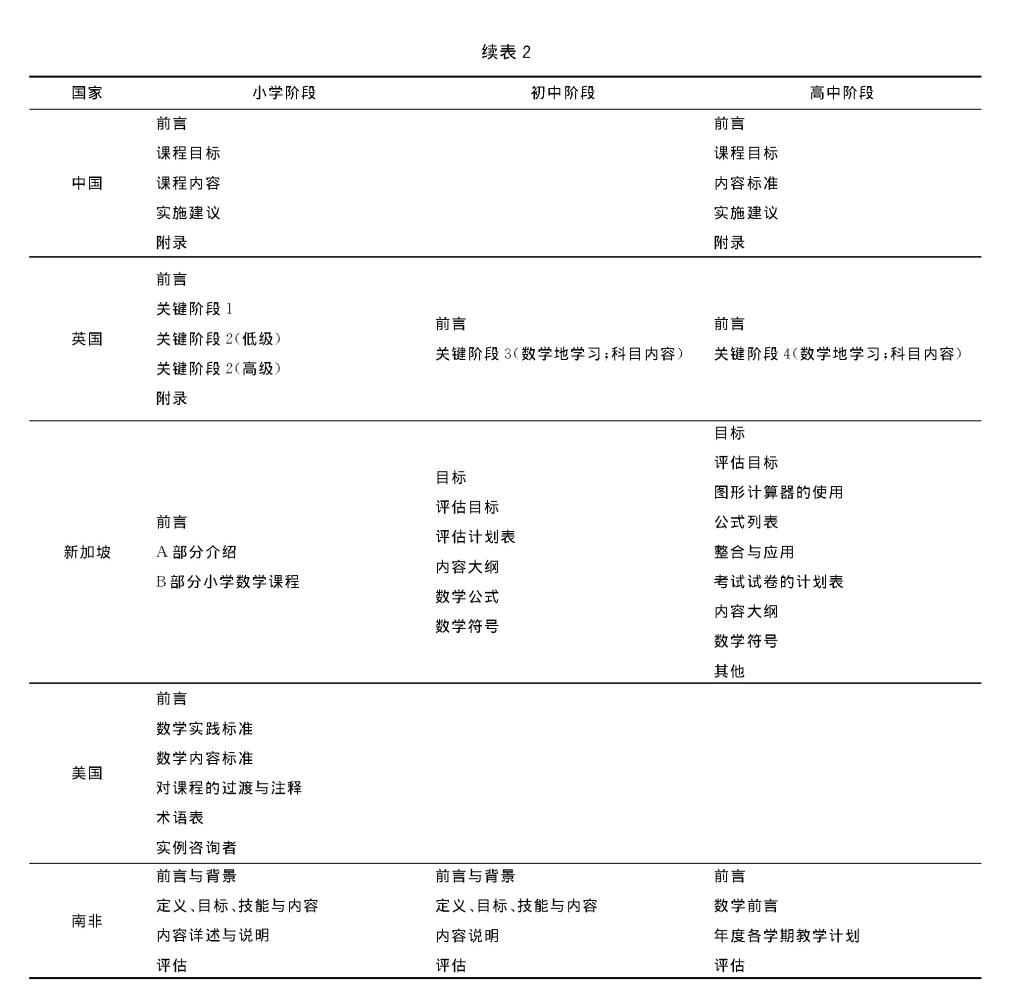 续表 2

| 国家 | 小学阶段 | 初中阶段 | 高中阶段 |
|---|---|---|---|
| 中国 | 前言<br>课程目标<br>课程内容<br>实施建议<br>附录 | | 前言<br>课程目标<br>内容标准<br>实施建议<br>附录 |
| 英国 | 前言<br>关键阶段 1<br>关键阶段 2(低级)<br>关键阶段 2(高级)<br>附录 | 前言<br>关键阶段 3(数学地学习;科目内容) | 前言<br>关键阶段 4(数学地学习;科目内容) |
| 新加坡 | 前言<br>A 部分介绍<br>B 部分小学数学课程 | 目标<br>评估目标<br>评估计划表<br>内容大纲<br>数学公式<br>数学符号 | 目标<br>评估目标<br>图形计算器的使用<br>公式列表<br>整合与应用<br>考试试卷的计划表<br>内容大纲<br>数学符号<br>其他 |
| 美国 | 前言<br>数学实践标准<br>数学内容标准<br>对课程的过渡与注释<br>术语表<br>实例咨询者 | | |
| 南非 | 前言与背景<br>定义、目标、技能与内容<br>内容详述与说明<br>评估 | 前言与背景<br>定义、目标、技能与内容<br>内容说明<br>评估 | 前言<br>数学前言<br>年度各学期教学计划<br>评估 |